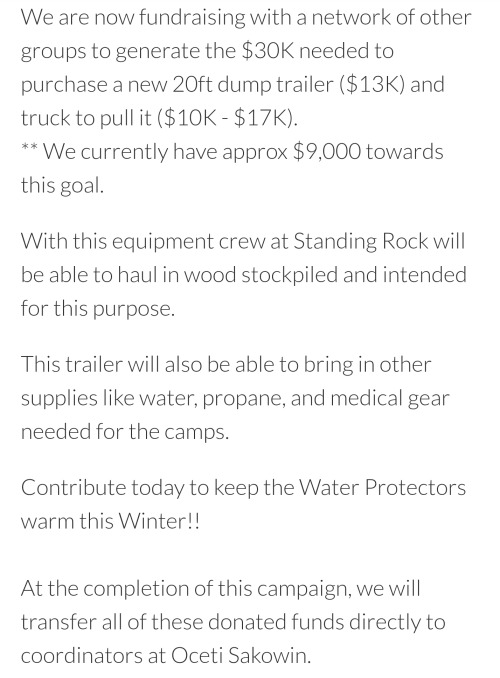 We are now fundraising with a network of other groups to generate the \$30K needed to purchase a new 20ft dump trailer (\$13K) and truck to pull it (\$10K - \$17K).
** We currently have approx \$9,000 towards this goal.

With this equipment crew at Standing Rock will be able to haul in wood stockpiled and intended for this purpose.

This trailer will also be able to bring in other supplies like water, propane, and medical gear needed for the camps.

Contribute today to keep the Water Protectors warm this Winter!!

At the completion of this campaign, we will transfer all of these donated funds directly to coordinators at Oceti Sakowin.